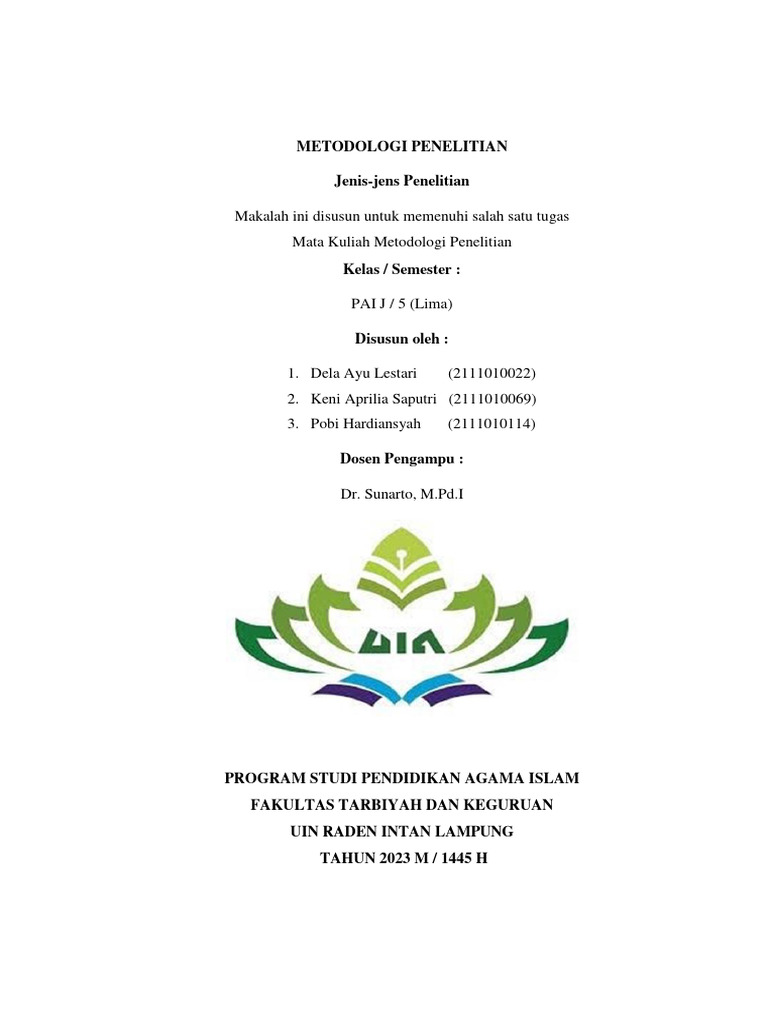 METODOLOGI PENELITIAN

Jenis-jens Penelitian

Makalah ini disusun untuk memenuhi salah satu tugas
Mata Kuliah Metodologi Penelitian

Kelas / Semester :

PAI J / 5 (Lima)

Disusun oleh :

1. Dela Ayu Lestari (2111010022)
2. Keni Aprilia Saputri (2111010069)
3. Pobi Hardiansyah (2111010114)

Dosen Pengampu :

Dr. Sunarto, M.Pd.I

UIN

PROGRAM STUDI PENDIDIKAN AGAMA ISLAM
FAKULTAS TARBIYAH DAN KEGURUAN
UIN RADEN INTAN LAMPUNG
TAHUN 2023 M / 1445 H